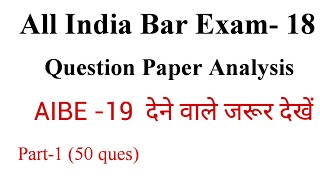 All India Bar Exam- 18

Question Paper Analysis

AIBE -19 देने वाले जरूर देखें

Part-1 (50 ques)